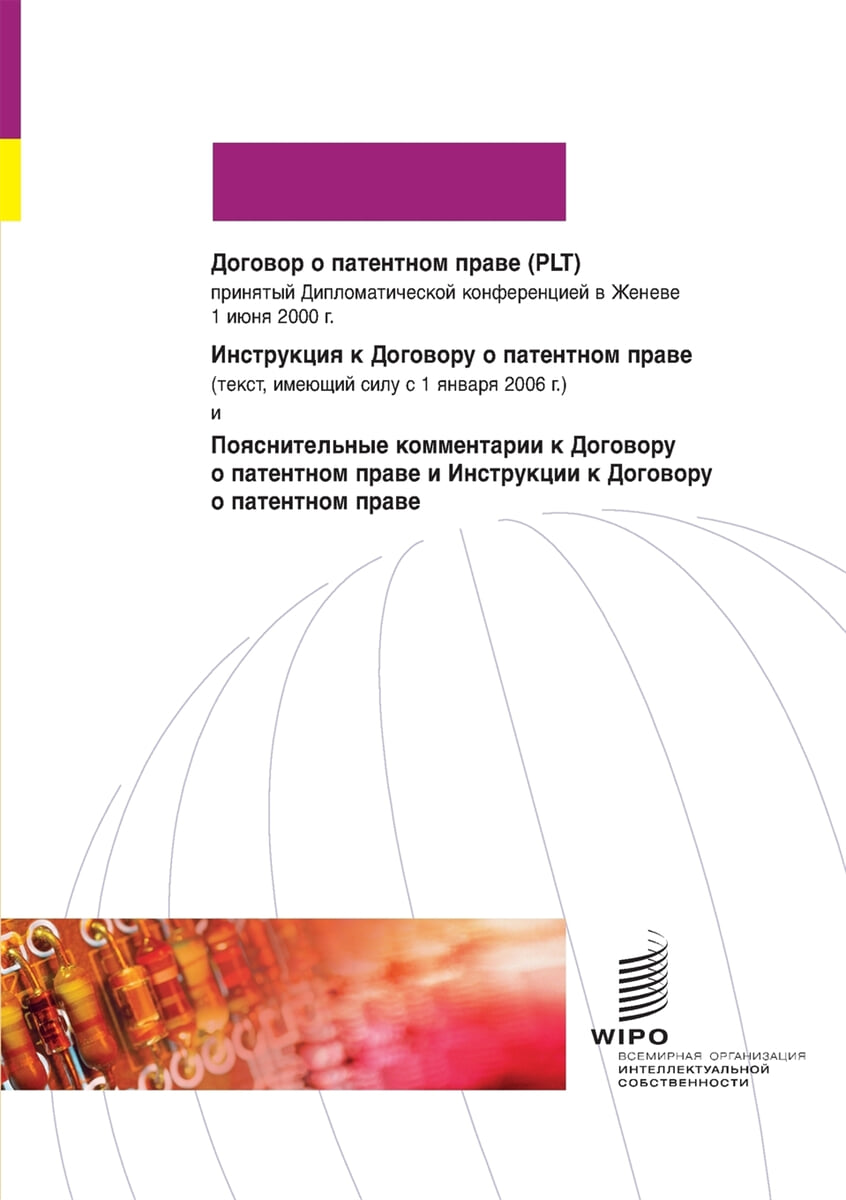 Договор о патентном праве (PLT)
принятый Дипломатической конференцией в Женеве 1 июня 2000 г.

Инструкция к Договору о патентном праве
(текст, имеющий силу с 1 января 2006 г.)

и

Пояснительные комментарии к Договору о патентном праве и Инструкции к Договору о патентном праве

WIPO
ВСЕМИРНАЯ ОРГАНИЗАЦИЯ ИНТЕЛЛЕКТУАЛЬНОЙ СОБСТВЕННОСТИ